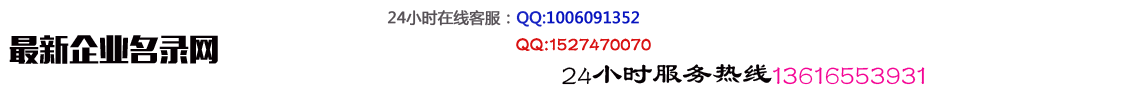 最新企业名录网

24小时在线客服：QQ:1006091352

QQ:1527470070

24小时服务热线13616553931